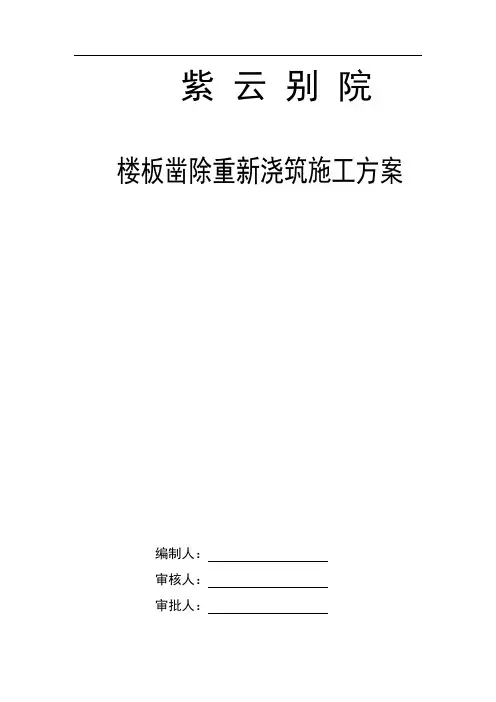 紫 云 别 院

楼板凿除重新浇筑施工方案

编制人：____

审核人：____

审批人：____